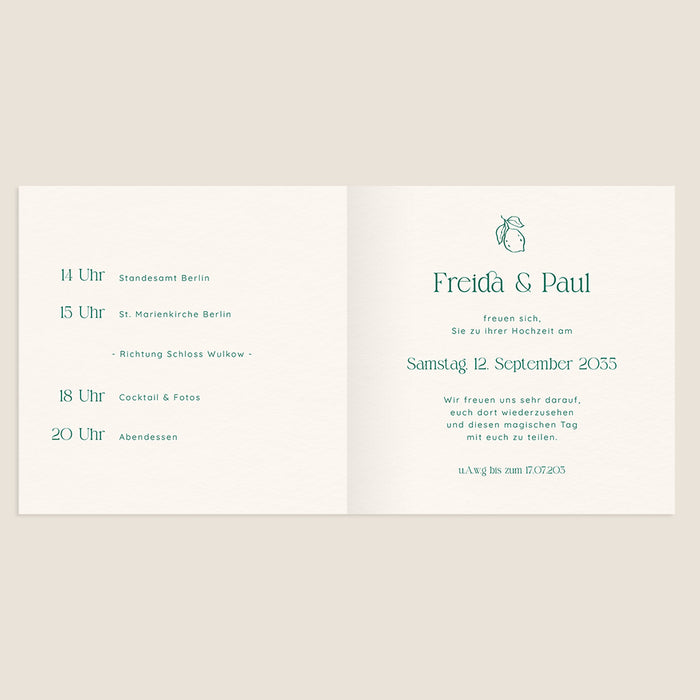 14 Uhr Standesamt Berlin

15 Uhr St. Marienkirche Berlin

- Richtung Schloss Wulkow -

18 Uhr Cocktail & Fotos

20 Uhr Abendessen

Freida & Paul

freuen sich,
Sie zu ihrer Hochzeit am

Samstag, 12. September 2035

Wir freuen uns sehr darauf,
euch dort wiederzusehen
und diesen magischen Tag
mit euch zu teilen.

u.A.w.g bis zum 17.07.203